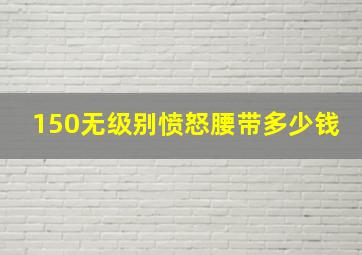 150无级别愤怒腰带多少钱